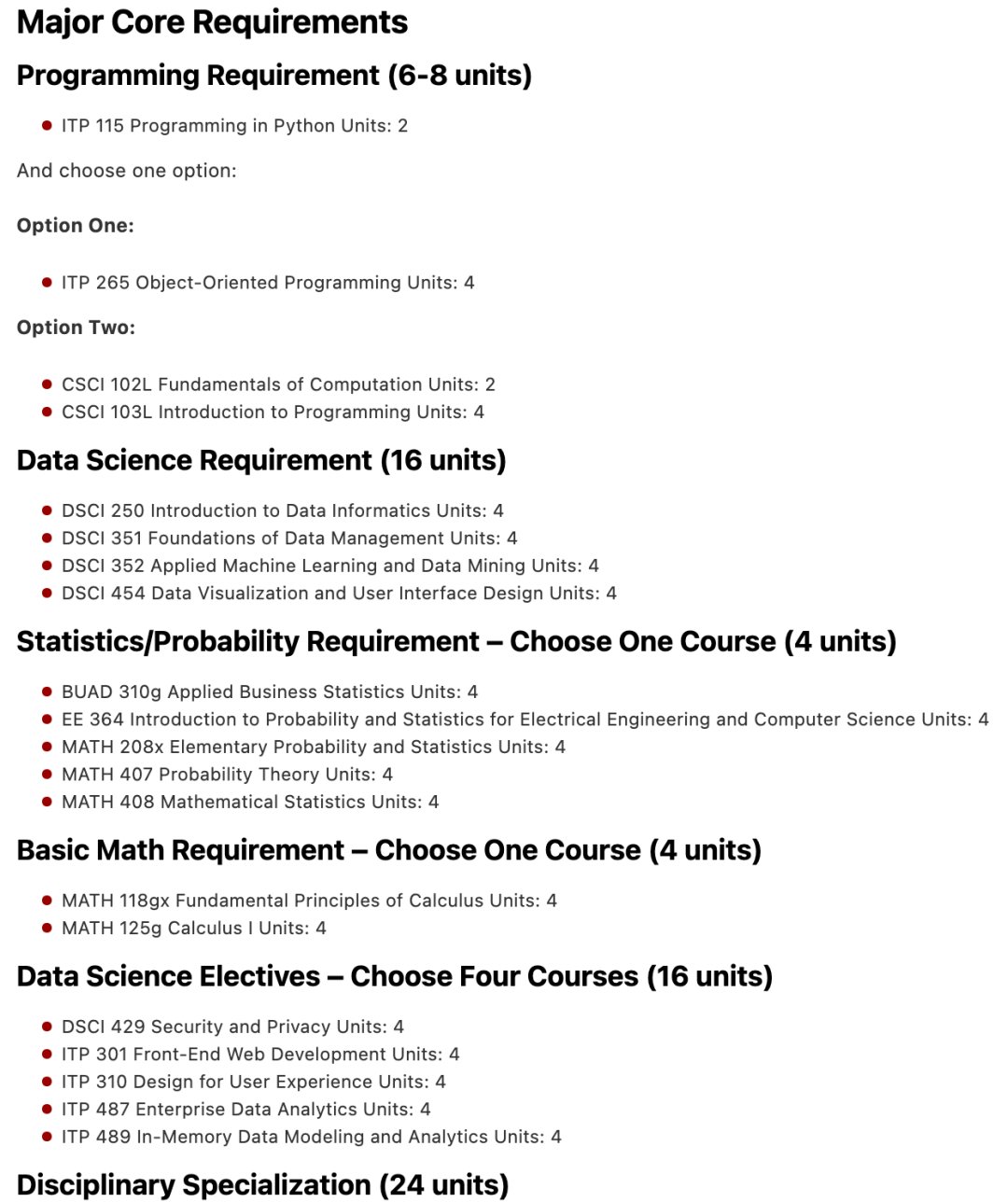 Major Core Requirements

Programming Requirement (6-8 units)

- ITP 115 Programming in Python Units: 2

And choose one option:

Option One:

- ITP 265 Object-Oriented Programming Units: 4

Option Two:

- CSCI 102L Fundamentals of Computation Units: 2
- CSCI 103L Introduction to Programming Units: 4

Data Science Requirement (16 units)

- DSCI 250 Introduction to Data Informatics Units: 4
- DSCI 351 Foundations of Data Management Units: 4
- DSCI 352 Applied Machine Learning and Data Mining Units: 4
- DSCI 454 Data Visualization and User Interface Design Units: 4

Statistics/Probability Requirement – Choose One Course (4 units)

- BUAD 310g Applied Business Statistics Units: 4
- EE 364 Introduction to Probability and Statistics for Electrical Engineering and Computer Science Units: 4
- MATH 208x Elementary Probability and Statistics Units: 4
- MATH 407 Probability Theory Units: 4
- MATH 408 Mathematical Statistics Units: 4

Basic Math Requirement – Choose One Course (4 units)

- MATH 118gx Fundamental Principles of Calculus Units: 4
- MATH 125g Calculus I Units: 4

Data Science Electives – Choose Four Courses (16 units)

- DSCI 429 Security and Privacy Units: 4
- ITP 301 Front-End Web Development Units: 4
- ITP 310 Design for User Experience Units: 4
- ITP 487 Enterprise Data Analytics Units: 4
- ITP 489 In-Memory Data Modeling and Analytics Units: 4

Disciplinary Specialization (24 units)